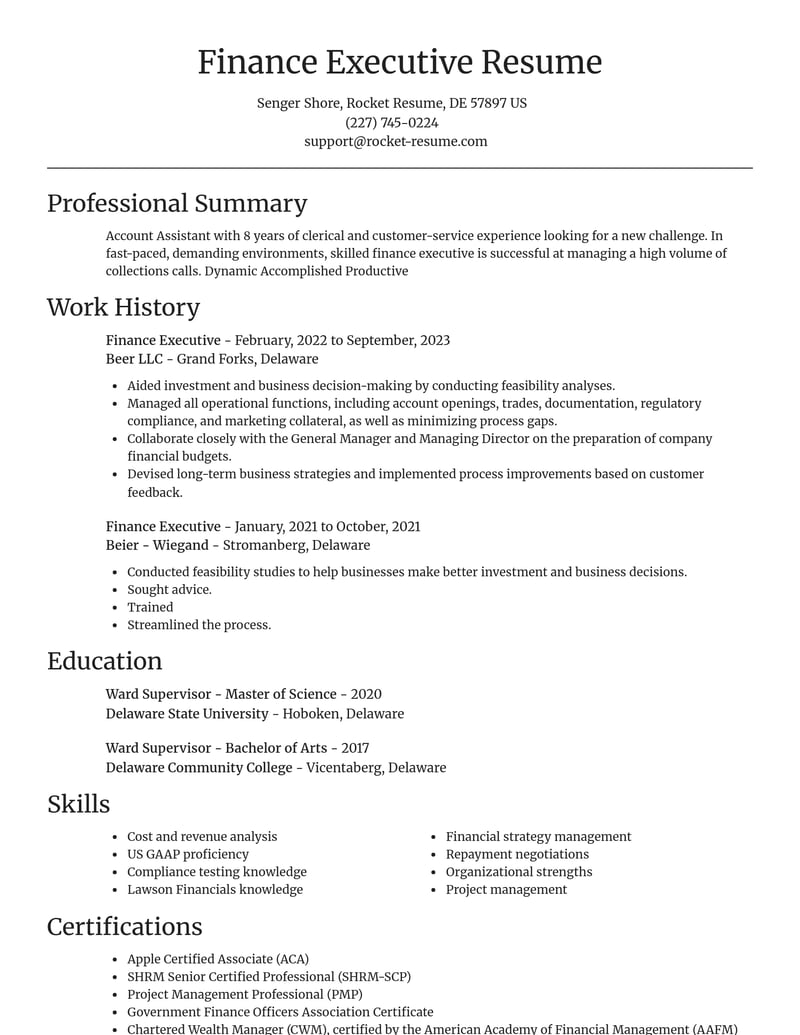 Finance Executive Resume

Senger Shore, Rocket Resume, DE 57897 US
(227) 745-0224
support@rocket-resume.com

Professional Summary

Account Assistant with 8 years of clerical and customer-service experience looking for a new challenge. In fast-paced, demanding environments, skilled finance executive is successful at managing a high volume of collections calls. Dynamic Accomplished Productive

Work History

Finance Executive - February, 2022 to September, 2023
Beer LLC - Grand Forks, Delaware

• Aided investment and business decision-making by conducting feasibility analyses.
• Managed all operational functions, including account openings, trades, documentation, regulatory compliance, and marketing collateral, as well as minimizing process gaps.
• Collaborate closely with the General Manager and Managing Director on the preparation of company financial budgets.
• Devised long-term business strategies and implemented process improvements based on customer feedback.

Finance Executive - January, 2021 to October, 2021
Beier - Wiegand - Stromanberg, Delaware

• Conducted feasibility studies to help businesses make better investment and business decisions.
• Sought advice.
• Trained
• Streamlined the process.

Education

Ward Supervisor - Master of Science - 2020
Delaware State University - Hoboken, Delaware

Ward Supervisor - Bachelor of Arts - 2017
Delaware Community College - Vicentaberg, Delaware

Skills

• Cost and revenue analysis
• US GAAP proficiency
• Compliance testing knowledge
• Lawson Financials knowledge

• Financial strategy management
• Repayment negotiations
• Organizational strengths
• Project management

Certifications

• Apple Certified Associate (ACA)
• SHRM Senior Certified Professional (SHRM-SCP)
• Project Management Professional (PMP)
• Government Finance Officers Association Certificate
• Chartered Wealth Manager (CWM), certified by the American Academy of Financial Management (AAFM)